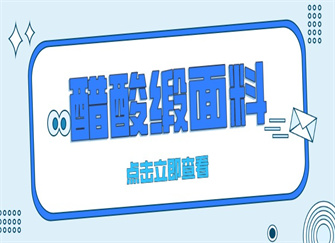 醋酸缎面料

点击立即查看